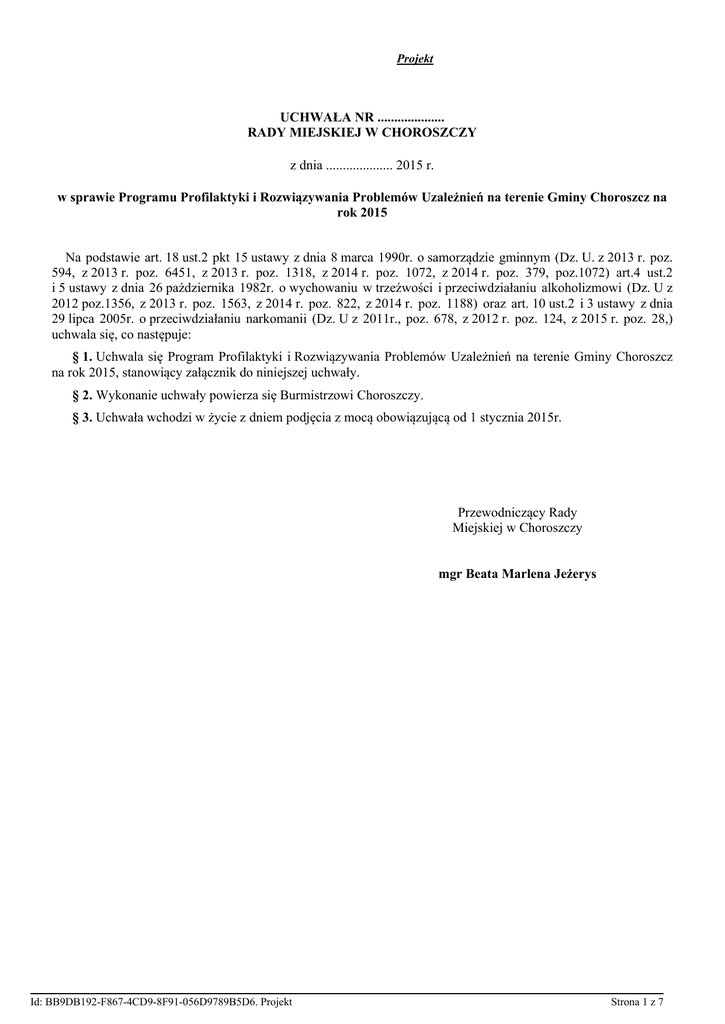 Projekt

UCHWAŁA NR ....................
RADY MIEJSKIEJ W CHOROSZCZY

z dnia .................... 2015 r.

w sprawie Programu Profilaktyki i Rozwiązywania Problemów Uzależnień na terenie Gminy Choroszcz na rok 2015

Na podstawie art. 18 ust.2 pkt 15 ustawy z dnia 8 marca 1990r. o samorządzie gminnym (Dz. U. z 2013 r. poz. 594, z 2013 r. poz. 6451, z 2013 r. poz. 1318, z 2014 r. poz. 1072, z 2014 r. poz. 379, poz.1072) art.4 ust.2 i 5 ustawy z dnia 26 października 1982r. o wychowaniu w trzeźwości i przeciwdziałaniu alkoholizmowi (Dz. U z 2012 poz.1356, z 2013 r. poz. 1563, z 2014 r. poz. 822, z 2014 r. poz. 1188) oraz art. 10 ust.2 i 3 ustawy z dnia 29 lipca 2005r. o przeciwdziałaniu narkomanii (Dz. U z 2011r., poz. 678, z 2012 r. poz. 124, z 2015 r. poz. 28,) uchwala się, co następuje:

§ 1. Uchwala się Program Profilaktyki i Rozwiązywania Problemów Uzależnień na terenie Gminy Choroszcz na rok 2015, stanowiący załącznik do niniejszej uchwały.

§ 2. Wykonanie uchwały powierza się Burmistrzowi Choroszczy.

§ 3. Uchwała wchodzi w życie z dniem podjęcia z mocą obowiązującą od 1 stycznia 2015r.

Przewodniczący Rady
Miejskiej w Choroszczy

mgr Beata Marlena Jeżerys

Id: BB9DB192-F867-4CD9-8F91-056D9789B5D6. Projekt

Strona 1 z 7